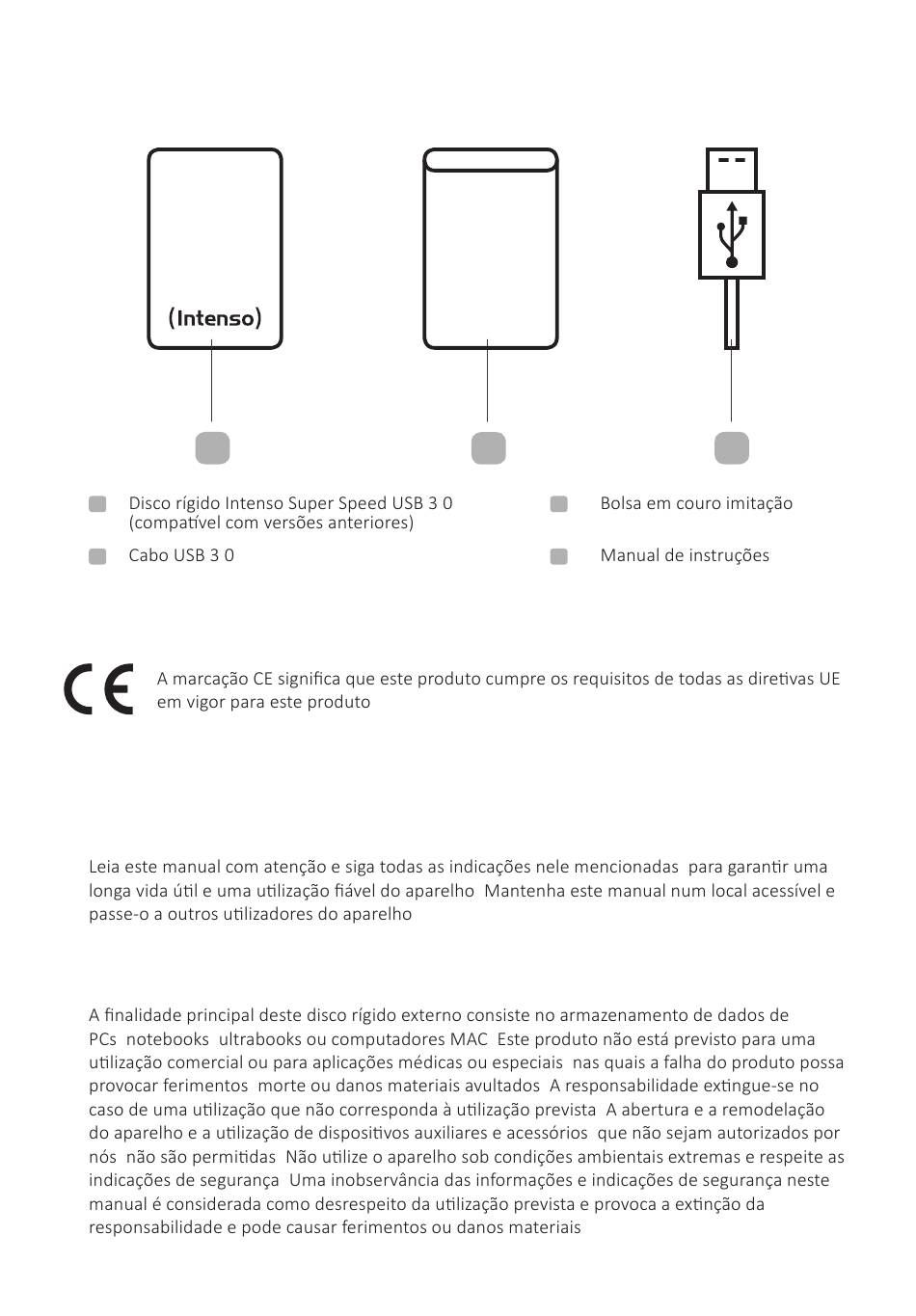 (Intenso)

Disco rígido Intenso Super Speed USB 3 0 (compatível com versões anteriores)

Cabo USB 3 0

Bolsa em couro imitação

Manual de instruções

CE

A marcação CE significa que este produto cumpre os requisitos de todas as diretivas UE em vigor para este produto

Leia este manual com atenção e siga todas as indicações nele mencionadas para garantir uma longa vida útil e uma utilização fiável do aparelho Mantenha este manual num local acessível e passe-o a outros utilizadores do aparelho

A finalidade principal deste disco rígido externo consiste no armazenamento de dados de PCs notebooks ultrabooks ou computadores MAC Este produto não está previsto para uma utilização comercial ou para aplicações médicas ou especiais nas quais a falha do produto possa provocar ferimentos morte ou danos materiais avultados A responsabilidade extingue-se no caso de uma utilização que não corresponda à utilização prevista A abertura e a remodelação do aparelho e a utilização de dispositivos auxiliares e acessórios que não sejam autorizados por nós não são permitidas Não utilize o aparelho sob condições ambientais extremas e respeite as indicações de segurança Uma inobservância das informações e indicações de segurança neste manual é considerada como desrespeito da utilização prevista e provoca a extinção da responsabilidade e pode causar ferimentos ou danos materiais